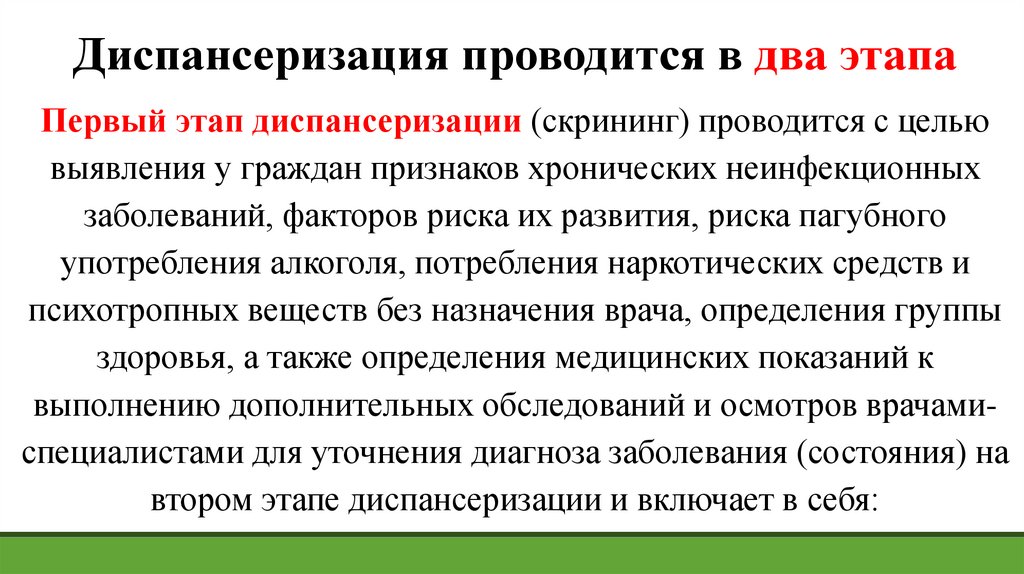 Диспансеризация проводится в два этапа

Первый этап диспансеризации (скрининг) проводится с целью выявления у граждан признаков хронических неинфекционных заболеваний, факторов риска их развития, риска пагубного употребления алкоголя, потребления наркотических средств и психотропных веществ без назначения врача, определения группы здоровья, а также определения медицинских показаний к выполнению дополнительных обследований и осмотров врачами-специалистами для уточнения диагноза заболевания (состояния) на втором этапе диспансеризации и включает в себя: